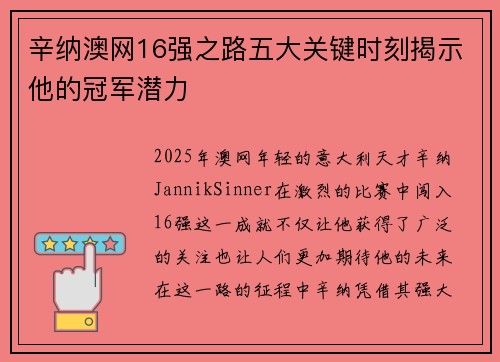 辛纳澳网16强之路五大关键时刻揭示他的冠军潜力

2025年澳网年轻的意大利天才辛纳JannikSinner在激烈的比赛中闯入16强这一成就不仅让他获得了广泛的关注也让人们更加期待他的未来在这一路的征程中辛纳凭借其强大